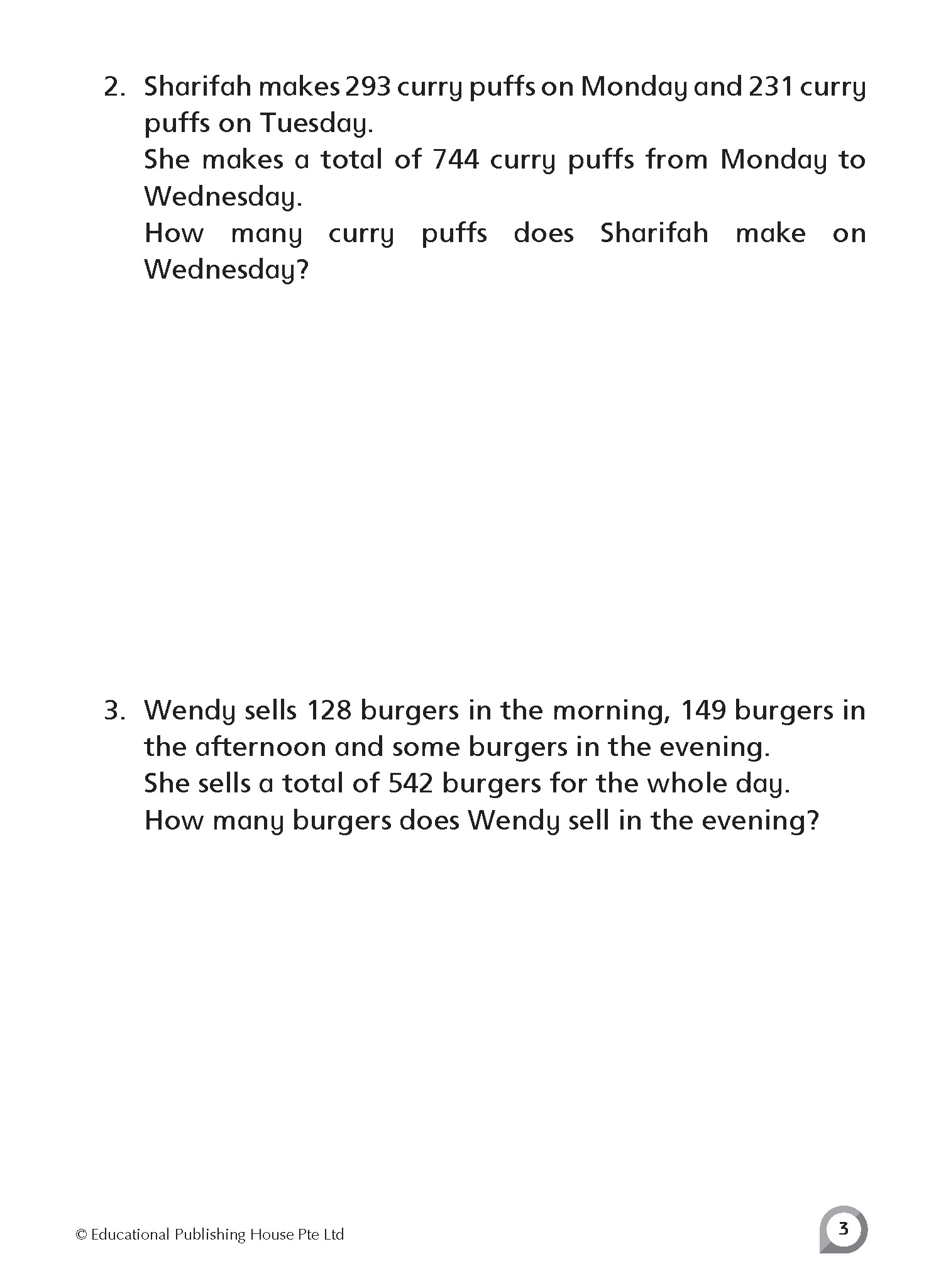 2. Sharifah makes 293 curry puffs on Monday and 231 curry puffs on Tuesday.
She makes a total of 744 curry puffs from Monday to Wednesday.
How many curry puffs does Sharifah make on Wednesday?

3. Wendy sells 128 burgers in the morning, 149 burgers in the afternoon and some burgers in the evening.
She sells a total of 542 burgers for the whole day.
How many burgers does Wendy sell in the evening?

© Educational Publishing House Pte Ltd

3